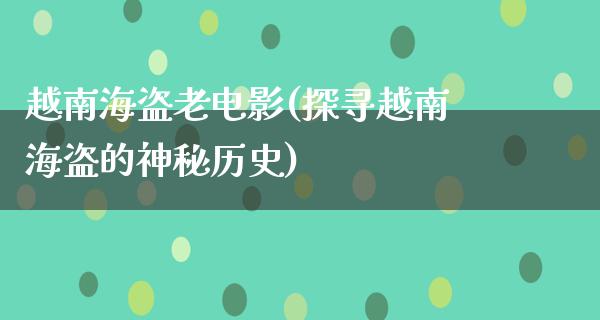 越南海盗老电影(探寻越南海盗的神秘历史)